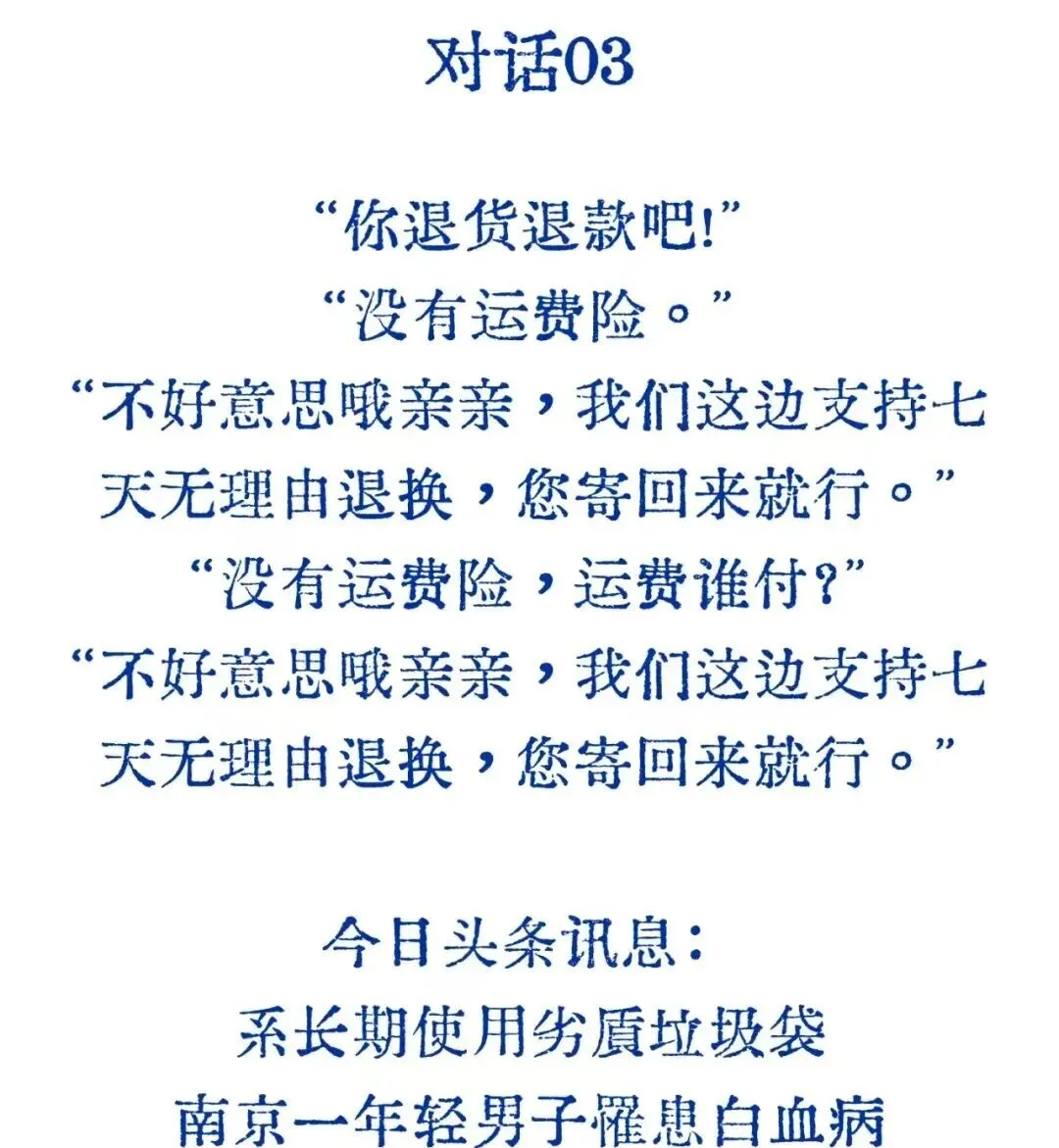 对话03

“你退货退款吧!”

“没有运费险。”

“不好意思哦亲亲，我们这边支持七天无理由退换，您寄回来就行。”

“没有运费险，运费谁付?”

“不好意思哦亲亲，我们这边支持七天无理由退换，您寄回来就行。”

今日头条讯息:
系长期使用劣质垃圾袋
南京一年轻男子罹患白血病